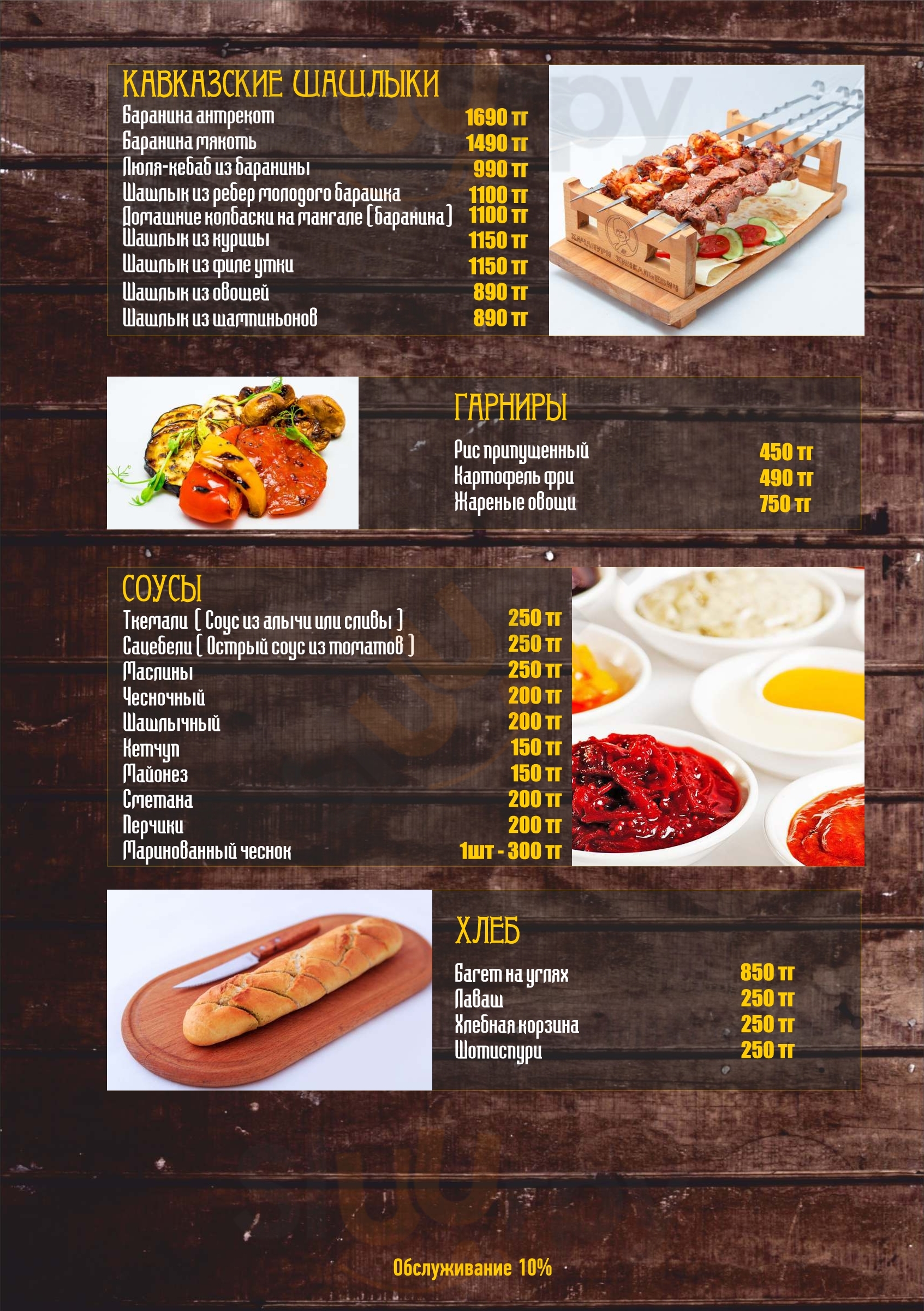 КАВКАЗСКИЕ ШАШЛЫКИ
Баранина антрекот 1690 тг
Баранина мякоть 1490 тг
Люля-кебаб из баранины 990 тг
Шашлык из ребер молодого барашка 1100 тг
Домашние колбаски на мангале (баранина) 1100 тг
Шашлык из курицы 1150 тг
Шашлык из филе утки 1150 тг
Шашлык из овощей 890 тг
Шашлык из шампиньонов 890 тг

ГАРНИРЫ
Рис припущенный 450 тг
Картофель фри 490 тг
Жареные овощи 750 тг

СОУСЫ
Ткемали ( Соус из алычи или сливы ) 250 тг
Сацебели ( Острый соус из томатов ) 250 тг
Маслины 250 тг
Чесночный 200 тг
Шашлычный 200 тг
Кетчуп 150 тг
Майонез 150 тг
Сметана 200 тг
Перчики 200 тг
Маринованный чеснок 1шт - 300 тг

ХЛЕБ
Багет на углях 850 тг
Лаваш 250 тг
Хлебная корзина 250 тг
Шотиспури 250 тг

Обслуживание 10%